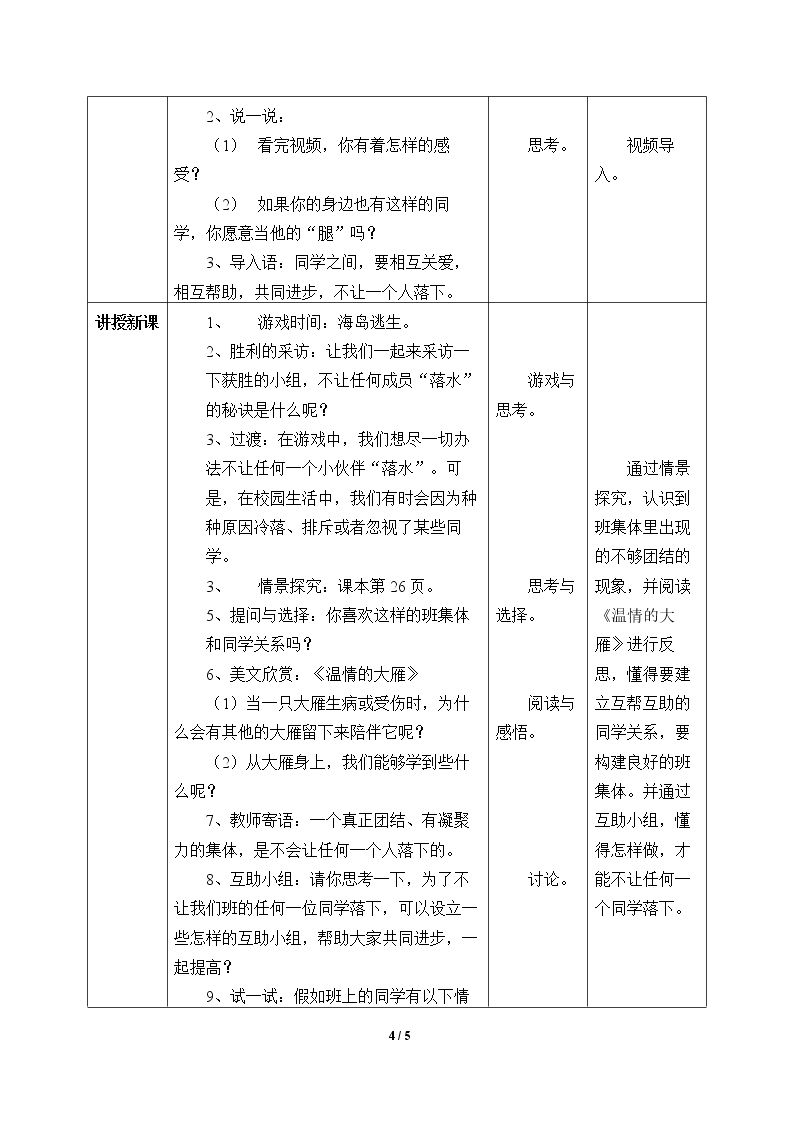 |  | 2、说一说：<br>（1） 看完视频，你有着怎样的感受？<br>（2） 如果你的身边也有这样的同学，你愿意当他的“腿”吗？<br>3、导入语：同学之间，要相互关爱，相互帮助，共同进步，不让一个人落下。 | 思考。 | 视频导入。 |
|---|---|---|---|
| 讲授新课 | 1、 游戏时间：海岛逃生。<br>2、胜利的采访：让我们一起来采访一下获胜的小组，不让任何成员“落水”的秘诀是什么呢？<br>3、过渡：在游戏中，我们想尽一切办法不让任何一个小伙伴“落水”。可是，在校园生活中，我们有时会因为种种原因冷落、排斥或者忽视了某些同学。<br>3、 情景探究：课本第26页。<br>5、提问与选择：你喜欢这样的班集体和同学关系吗？<br>6、美文欣赏：《温情的大雁》<br>（1）当一只大雁生病或受伤时，为什么会有其他的大雁留下来陪伴它呢？<br>（2）从大雁身上，我们能够学到些什么呢？<br>7、教师寄语：一个真正团结、有凝聚力的集体，是不会让任何一个人落下的。<br>8、互助小组：请你思考一下，为了不让我们班的任何一位同学落下，可以设立一些怎样的互助小组，帮助大家共同进步，一起提高？<br>9、试一试：假如班上的同学有以下情 | 游戏与思考。<br>思考与选择。<br>阅读与感悟。<br>讨论。 | 通过情景探究，认识到班集体里出现的不够团结的现象，并阅读《温情的大雁》进行反思，懂得要建立互帮互助的同学关系，要构建良好的班集体。并通过互助小组，懂得怎样做，才能不让任何一个同学落下。 |

4 / 5